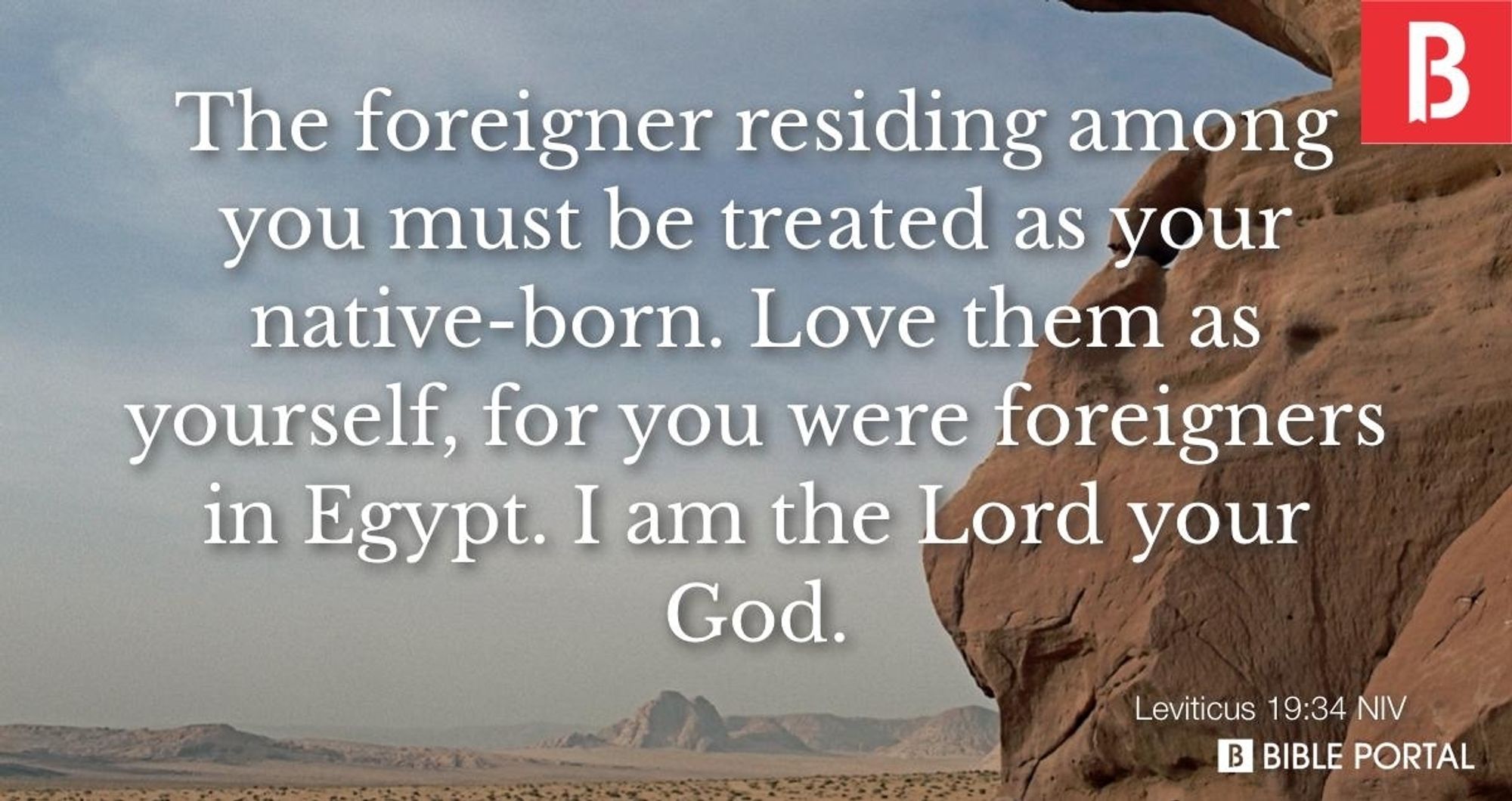 B

The foreigner residing among you must be treated as your native-born. Love them as yourself, for you were foreigners in Egypt. I am the Lord your God.

Leviticus 19:34 NIV

B BIBLE PORTAL